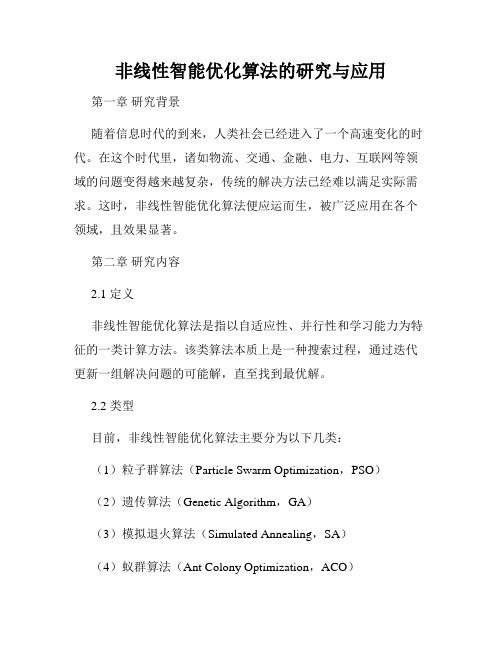 非线性智能优化算法的研究与应用

第一章 研究背景

随着信息时代的到来，人类社会已经进入了一个高速变化的时代。在这个时代里，诸如物流、交通、金融、电力、互联网等领域的问题变得越来越复杂，传统的解决方法已经难以满足实际需求。这时，非线性智能优化算法便应运而生，被广泛应用在各个领域，且效果显著。

第二章 研究内容

2.1 定义

非线性智能优化算法是指以自适应性、并行性和学习能力为特征的一类计算方法。该类算法本质上是一种搜索过程，通过迭代更新一组解决问题的可能解，直至找到最优解。

2.2 类型

目前，非线性智能优化算法主要分为以下几类：

（1）粒子群算法（Particle Swarm Optimization，PSO）

（2）遗传算法（Genetic Algorithm，GA）

（3）模拟退火算法（Simulated Annealing，SA）

（4）蚁群算法（Ant Colony Optimization，ACO）